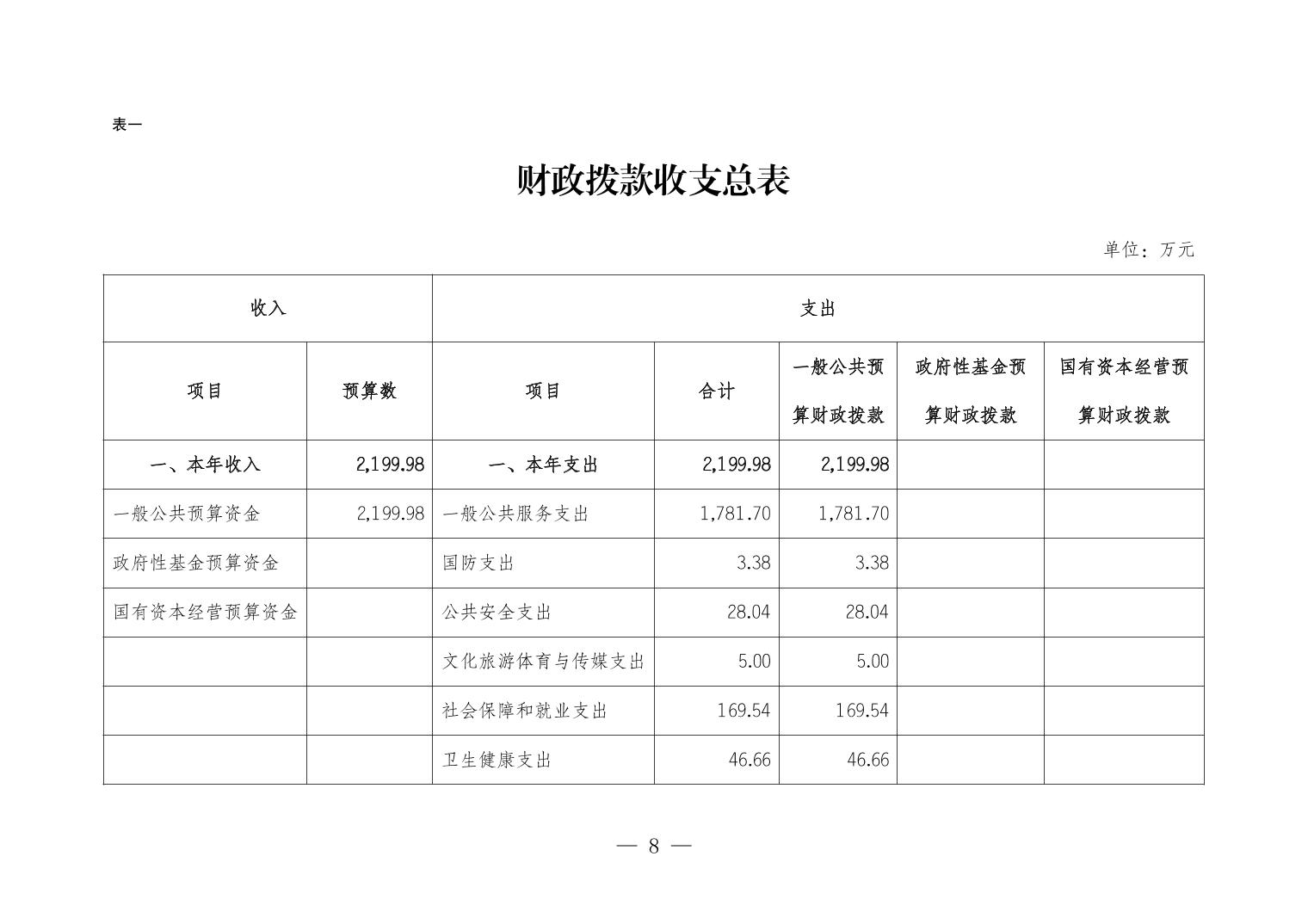 表一

财政拨款收支总表

单位：万元

| 收入 | | 支出 | | | | |
|---|---|---|---|---|---|---|
| 项目 | 预算数 | 项目 | 合计 | 一般公共预算财政拨款 | 政府性基金预算财政拨款 | 国有资本经营预算财政拨款 |
| 一、本年收入 | 2,199.98 | 一、本年支出 | 2,199.98 | 2,199.98 | | |
| 一般公共预算资金 | 2,199.98 | 一般公共服务支出 | 1,781.70 | 1,781.70 | | |
| 政府性基金预算资金 | | 国防支出 | 3.38 | 3.38 | | |
| 国有资本经营预算资金 | | 公共安全支出 | 28.04 | 28.04 | | |
| | | 文化旅游体育与传媒支出 | 5.00 | 5.00 | | |
| | | 社会保障和就业支出 | 169.54 | 169.54 | | |
| | | 卫生健康支出 | 46.66 | 46.66 | | |

— 8 —